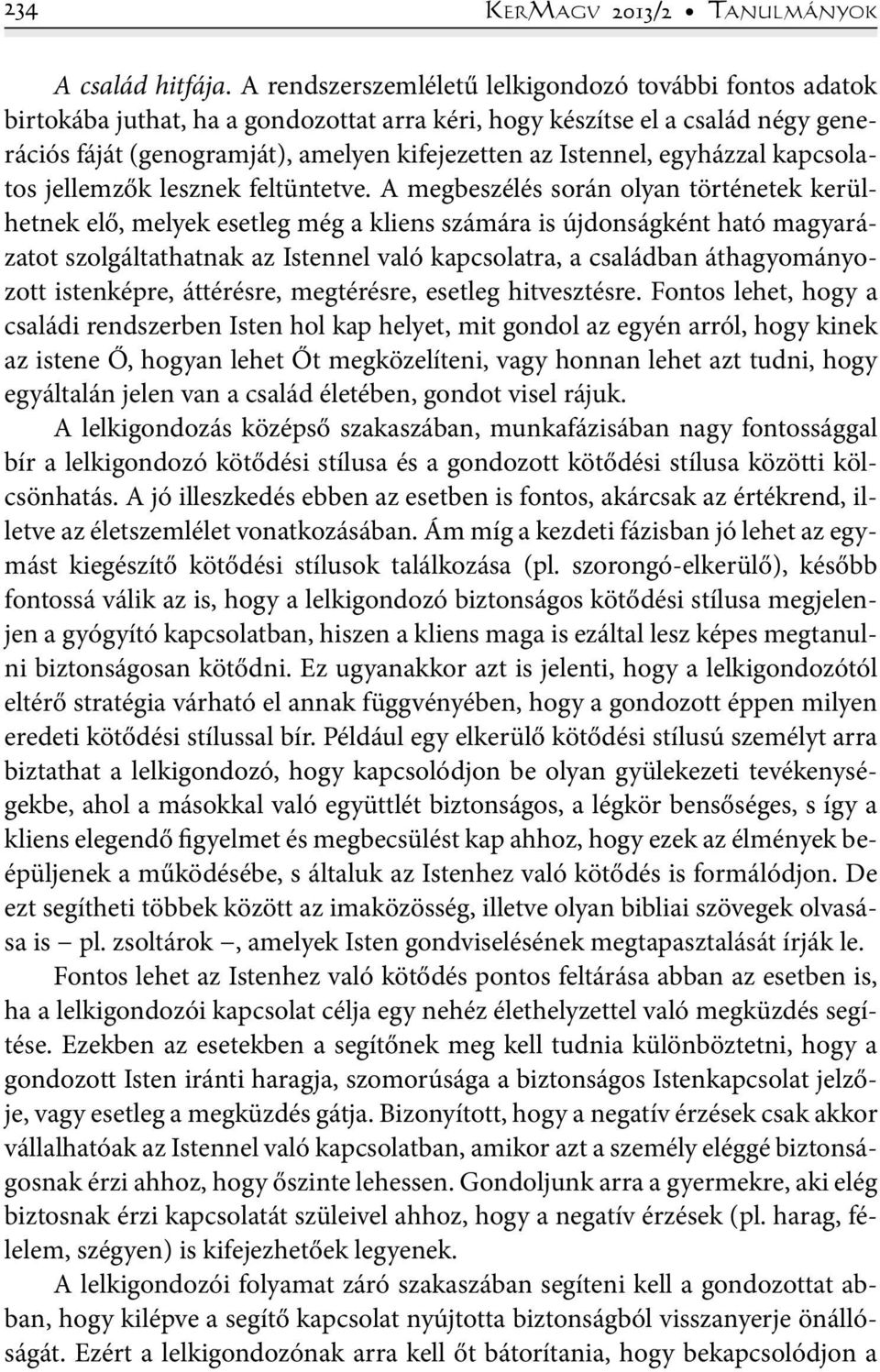 234 KerMagv 2013/2 • Tanulmányok

A család hitfája. A rendszerszemléletű lelkigondozó további fontos adatok birtokába juthat, ha a gondozottat arra kéri, hogy készítse el a család négy generációs fáját (genogramját), amelyen kifejezetten az Istennel, egyházzal kapcsolatos jellemzők lesznek feltüntetve. A megbeszélés során olyan történetek kerülhetnek elő, melyek esetleg még a kliens számára is újdonságként ható magyarázatot szolgáltathatnak az Istennel való kapcsolatra, a családban áthagyományozott istenképre, áttérésre, megtérésre, esetleg hitvesztésre. Fontos lehet, hogy a családi rendszerben Isten hol kap helyet, mit gondol az egyén arról, hogy kinek az istene Ő, hogyan lehet Őt megközelíteni, vagy honnan lehet azt tudni, hogy egyáltalán jelen van a család életében, gondot visel rájuk.

A lelkigondozás középső szakaszában, munkafázisában nagy fontossággal bír a lelkigondozó kötődési stílusa és a gondozott kötődési stílusa közötti kölcsönhatás. A jó illeszkedés ebben az esetben is fontos, akárcsak az értékrend, illetve az életszemlélet vonatkozásában. Ám míg a kezdeti fázisban jó lehet az egymást kiegészítő kötődési stílusok találkozása (pl. szorongó-elkerülő), később fontossá válik az is, hogy a lelkigondozó biztonságos kötődési stílusa megjelenjen a gyógyító kapcsolatban, hiszen a kliens maga is ezáltal lesz képes megtanulni biztonságosan kötődni. Ez ugyanakkor azt is jelenti, hogy a lelkigondozótól eltérő stratégia várható el annak függvényében, hogy a gondozott éppen milyen eredeti kötődési stílussal bír. Például egy elkerülő kötődési stílusú személyt arra biztathat a lelkigondozó, hogy kapcsolódjon be olyan gyülekezeti tevékenységekbe, ahol a másokkal való együttlét biztonságos, a légkör bensőséges, s így a kliens elegendő figyelmet és megbecsülést kap ahhoz, hogy ezek az élmények beépüljenek a működésébe, s általuk az Istenhez való kötődés is formálódjon. De ezt segítheti többek között az imaközösség, illetve olyan bibliai szövegek olvasása is – pl. zsoltárok –, amelyek Isten gondviselésének megtapasztalását írják le.

Fontos lehet az Istenhez való kötődés pontos feltárása abban az esetben is, ha a lelkigondozói kapcsolat célja egy nehéz élethelyzettel való megküzdés segítése. Ezekben az esetekben a segítőnek meg kell tudnia különböztetni, hogy a gondozott Isten iránti haragja, szomorúsága a biztonságos Istenkapcsolat jelzője, vagy esetleg a megküzdés gátja. Bizonyított, hogy a negatív érzések csak akkor vállalhatóak az Istennel való kapcsolatban, amikor azt a személy eléggé biztonságosnak érzi ahhoz, hogy őszinte lehessen. Gondoljunk arra a gyermekre, aki elég biztosnak érzi kapcsolatát szüleivel ahhoz, hogy a negatív érzések (pl. harag, félelem, szégyen) is kifejezhetőek legyenek.

A lelkigondozói folyamat záró szakaszában segíteni kell a gondozottat abban, hogy kilépve a segítő kapcsolat nyújtotta biztonságból visszanyerje önállóságát. Ezért a lelkigondozónak arra kell őt bátorítania, hogy bekapcsolódjon a